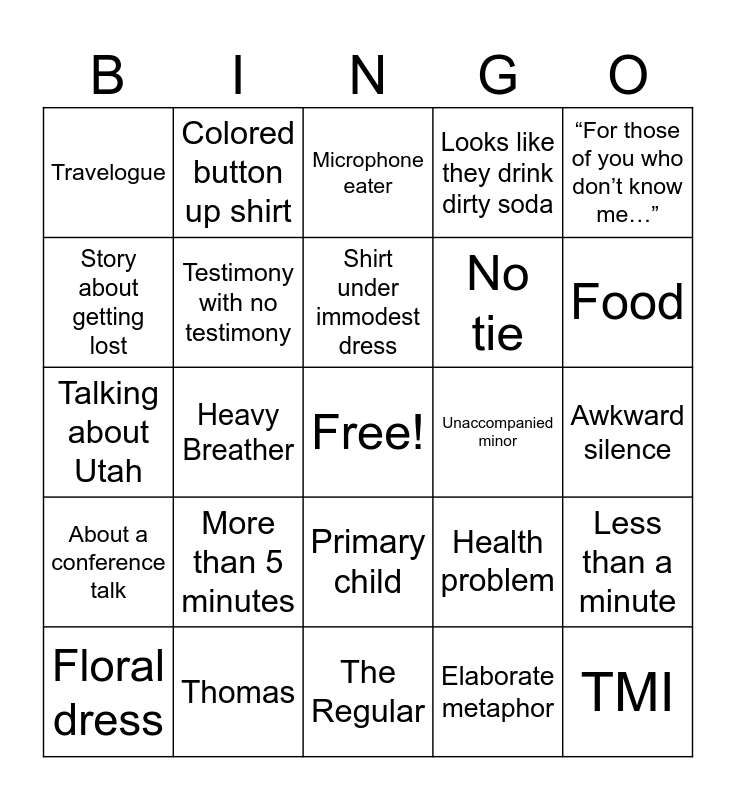 | B | I | N | G | O |
|---|---|---|---|---|
| Travelogue | Colored button up shirt | Microphone eater | Looks like they drink dirty soda | “For those of you who don’t know me…” |
| Story about getting lost | Testimony with no testimony | Shirt under immodest dress | No tie | Food |
| Talking about Utah | Heavy Breather | Free! | Unaccompanied minor | Awkward silence |
| About a conference talk | More than 5 minutes | Primary child | Health problem | Less than a minute |
| Floral dress | Thomas | The Regular | Elaborate metaphor | TMI |